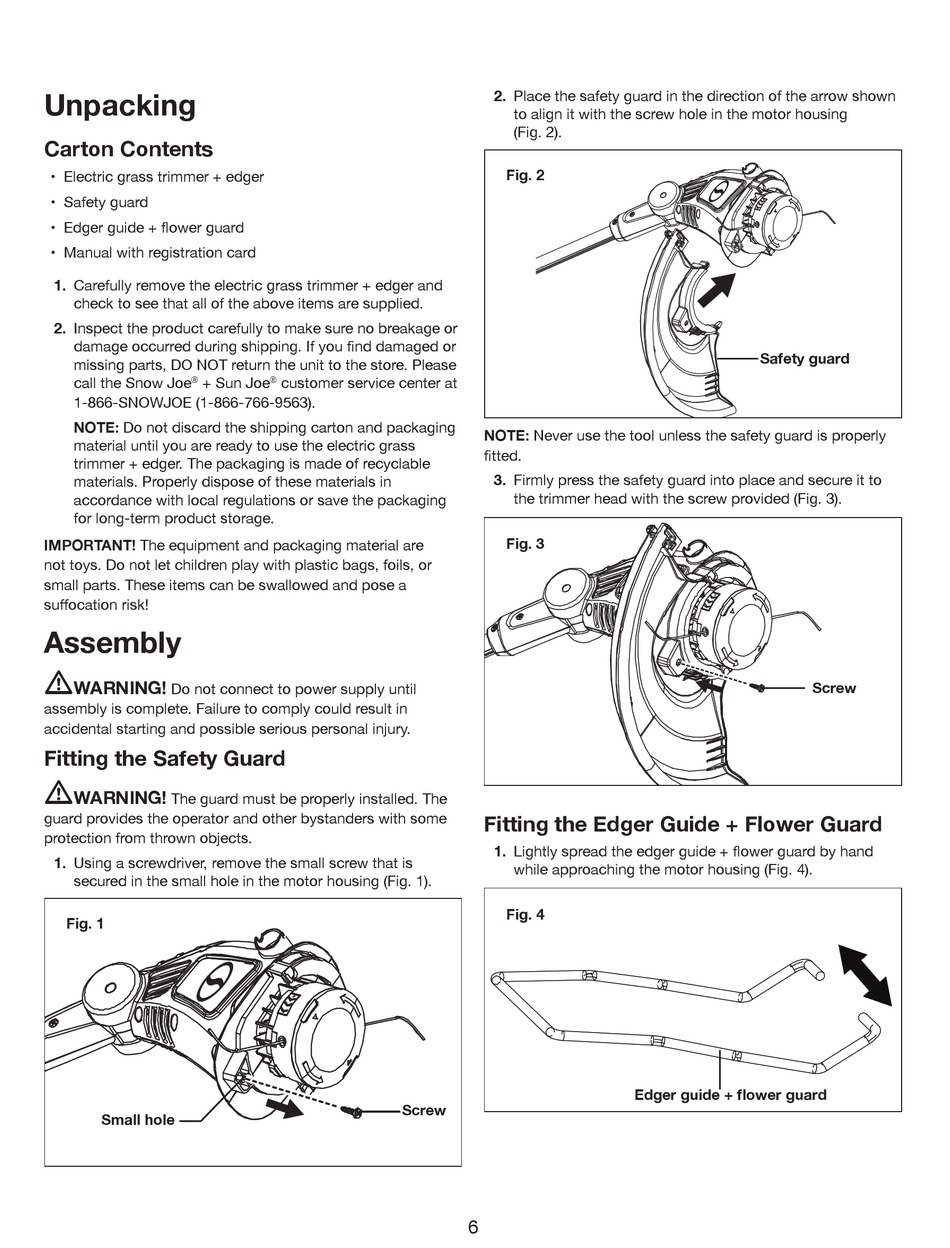 Unpacking

Carton Contents

• Electric grass trimmer + edger
• Safety guard
• Edger guide + flower guard
• Manual with registration card

1. Carefully remove the electric grass trimmer + edger and check to see that all of the above items are supplied.

2. Inspect the product carefully to make sure no breakage or damage occurred during shipping. If you find damaged or missing parts, DO NOT return the unit to the store. Please call the Snow Joe® + Sun Joe® customer service center at 1-866-SNOWJOE (1-866-766-9563).

NOTE: Do not discard the shipping carton and packaging material until you are ready to use the electric grass trimmer + edger. The packaging is made of recyclable materials. Properly dispose of these materials in accordance with local regulations or save the packaging for long-term product storage.

IMPORTANT! The equipment and packaging material are not toys. Do not let children play with plastic bags, foils, or small parts. These items can be swallowed and pose a suffocation risk!

Assembly

WARNING! Do not connect to power supply until assembly is complete. Failure to comply could result in accidental starting and possible serious personal injury.

Fitting the Safety Guard

WARNING! The guard must be properly installed. The guard provides the operator and other bystanders with some protection from thrown objects.

1. Using a screwdriver, remove the small screw that is secured in the small hole in the motor housing (Fig. 1).

Fig. 1

Small hole

Screw

2. Place the safety guard in the direction of the arrow shown to align it with the screw hole in the motor housing (Fig. 2).

Fig. 2

Safety guard

NOTE: Never use the tool unless the safety guard is properly fitted.

3. Firmly press the safety guard into place and secure it to the trimmer head with the screw provided (Fig. 3).

Fig. 3

Screw

Fitting the Edger Guide + Flower Guard

1. Lightly spread the edger guide + flower guard by hand while approaching the motor housing (Fig. 4).

Fig. 4

Edger guide + flower guard

6